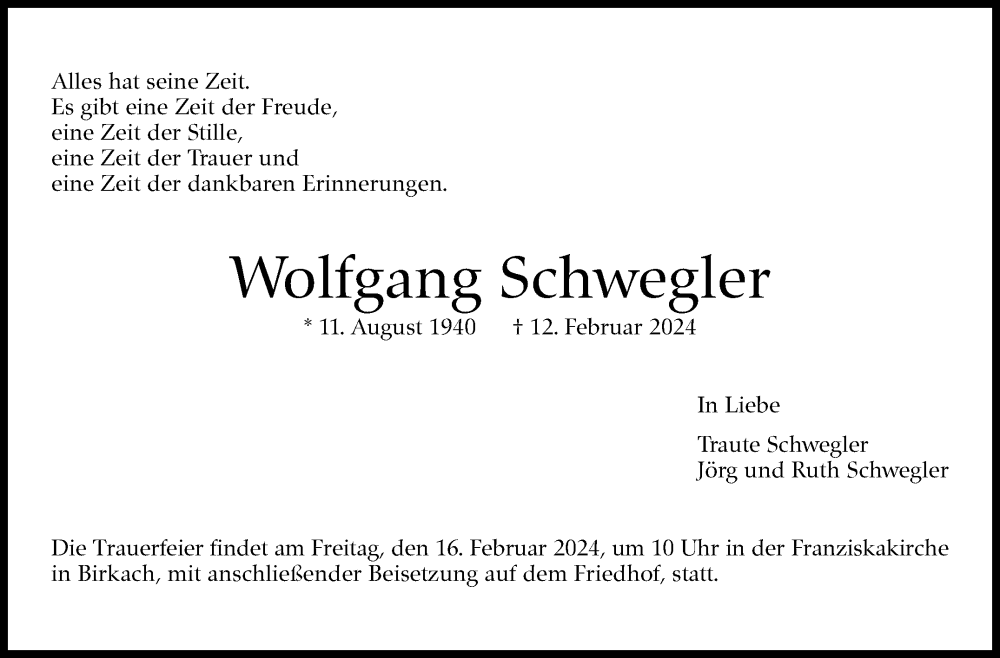 Alles hat seine Zeit.
Es gibt eine Zeit der Freude,
eine Zeit der Stille,
eine Zeit der Trauer und
eine Zeit der dankbaren Erinnerungen.

Wolfgang Schwegler

* 11. August 1940 † 12. Februar 2024

In Liebe

Traute Schwegler
Jörg und Ruth Schwegler

Die Trauerfeier findet am Freitag, den 16. Februar 2024, um 10 Uhr in der Franziskakirche in Birkach, mit anschließender Beisetzung auf dem Friedhof, statt.